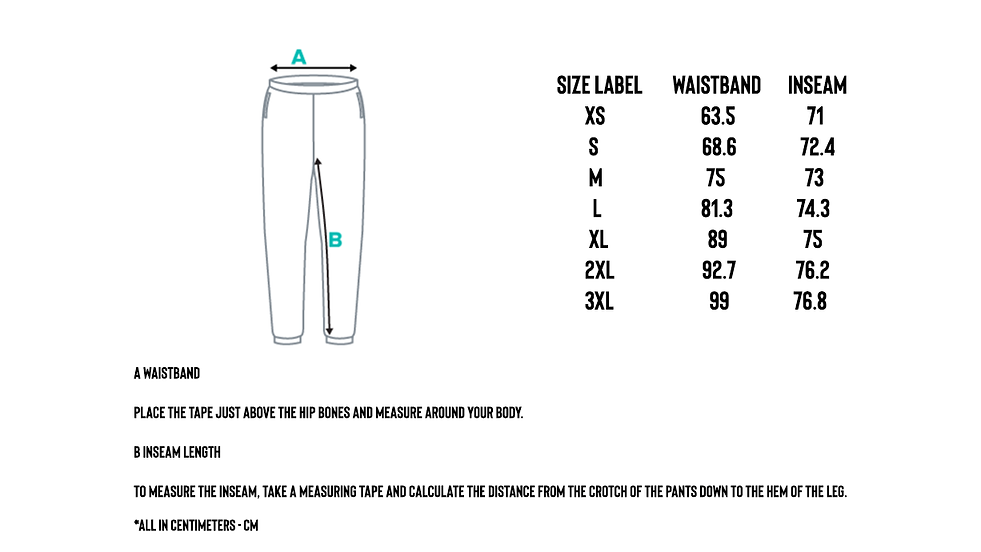 A

B

| SIZE LABEL | WAISTBAND | INSEAM |
|---|---|---|
| XS | 63.5 | 71 |
| S | 68.6 | 72.4 |
| M | 75 | 73 |
| L | 81.3 | 74.3 |
| XL | 89 | 75 |
| 2XL | 92.7 | 76.2 |
| 3XL | 99 | 76.8 |

A WAISTBAND

PLACE THE TAPE JUST ABOVE THE HIP BONES AND MEASURE AROUND YOUR BODY.

B INSEAM LENGTH

TO MEASURE THE INSEAM, TAKE A MEASURING TAPE AND CALCULATE THE DISTANCE FROM THE CROTCH OF THE PANTS DOWN TO THE HEM OF THE LEG.

*ALL IN CENTIMETERS - CM